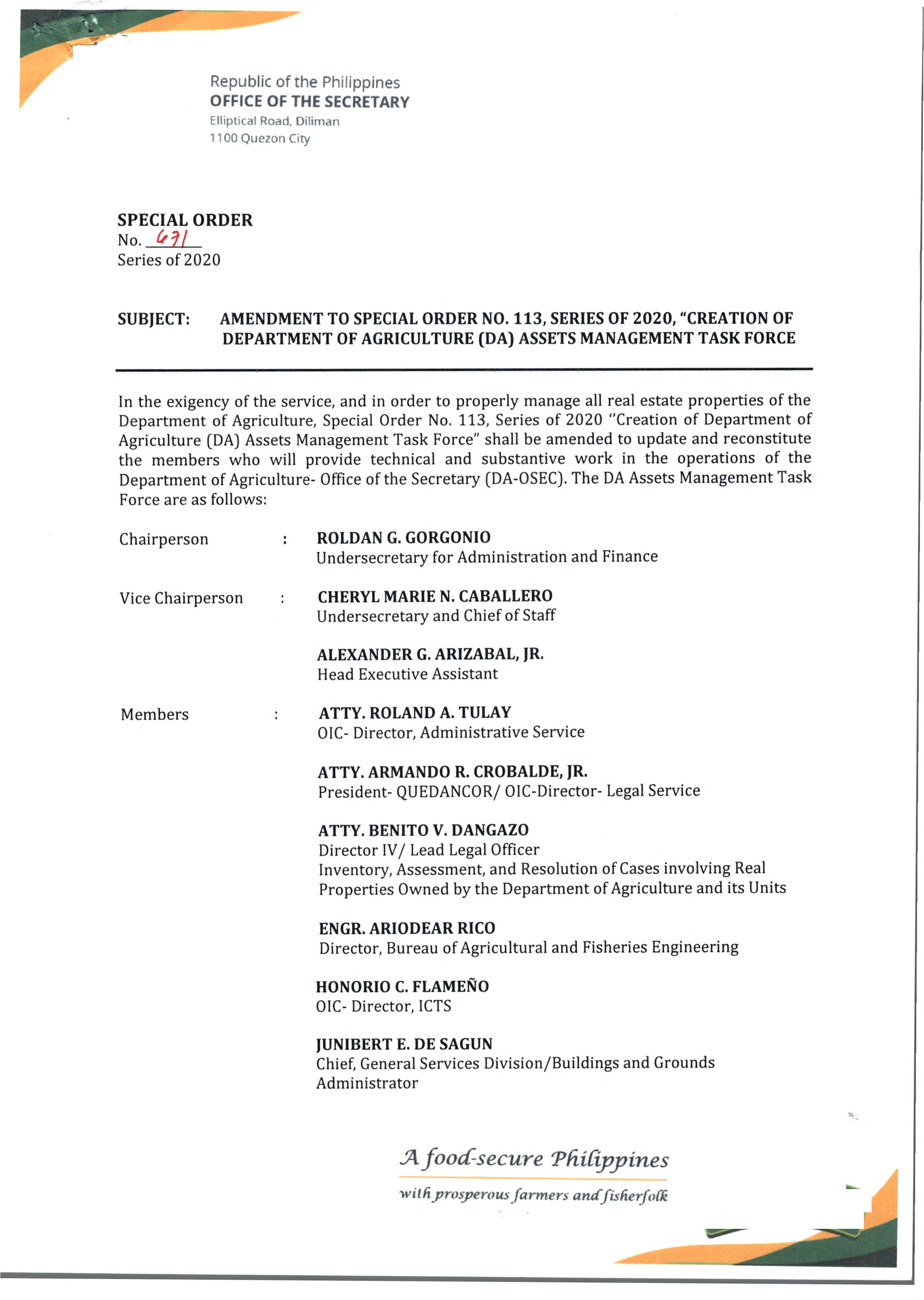 Republic of the Philippines
OFFICE OF THE SECRETARY
Elliptical Road, Diliman
1100 Quezon City

SPECIAL ORDER
No. 671
Series of 2020

SUBJECT: AMENDMENT TO SPECIAL ORDER NO. 113, SERIES OF 2020, "CREATION OF DEPARTMENT OF AGRICULTURE (DA) ASSETS MANAGEMENT TASK FORCE

In the exigency of the service, and in order to properly manage all real estate properties of the Department of Agriculture, Special Order No. 113, Series of 2020 "Creation of Department of Agriculture (DA) Assets Management Task Force" shall be amended to update and reconstitute the members who will provide technical and substantive work in the operations of the Department of Agriculture- Office of the Secretary (DA-OSEC). The DA Assets Management Task Force are as follows:

Chairperson : ROLDAN G. GORGONIO
Undersecretary for Administration and Finance

Vice Chairperson : CHERYL MARIE N. CABALLERO
Undersecretary and Chief of Staff

ALEXANDER G. ARIZABAL, JR.
Head Executive Assistant

Members : ATTY. ROLAND A. TULAY
OIC- Director, Administrative Service

ATTY. ARMANDO R. CROBALDE, JR.
President- QUEDANCOR/ OIC-Director- Legal Service

ATTY. BENITO V. DANGAZO
Director IV/ Lead Legal Officer
Inventory, Assessment, and Resolution of Cases involving Real Properties Owned by the Department of Agriculture and its Units

ENGR. ARIODEAR RICO
Director, Bureau of Agricultural and Fisheries Engineering

HONORIO C. FLAMEÑO
OIC- Director, ICTS

JUNIBERT E. DE SAGUN
Chief, General Services Division/Buildings and Grounds Administrator

A food-secure Philippines
with prosperous farmers and fisherfolk